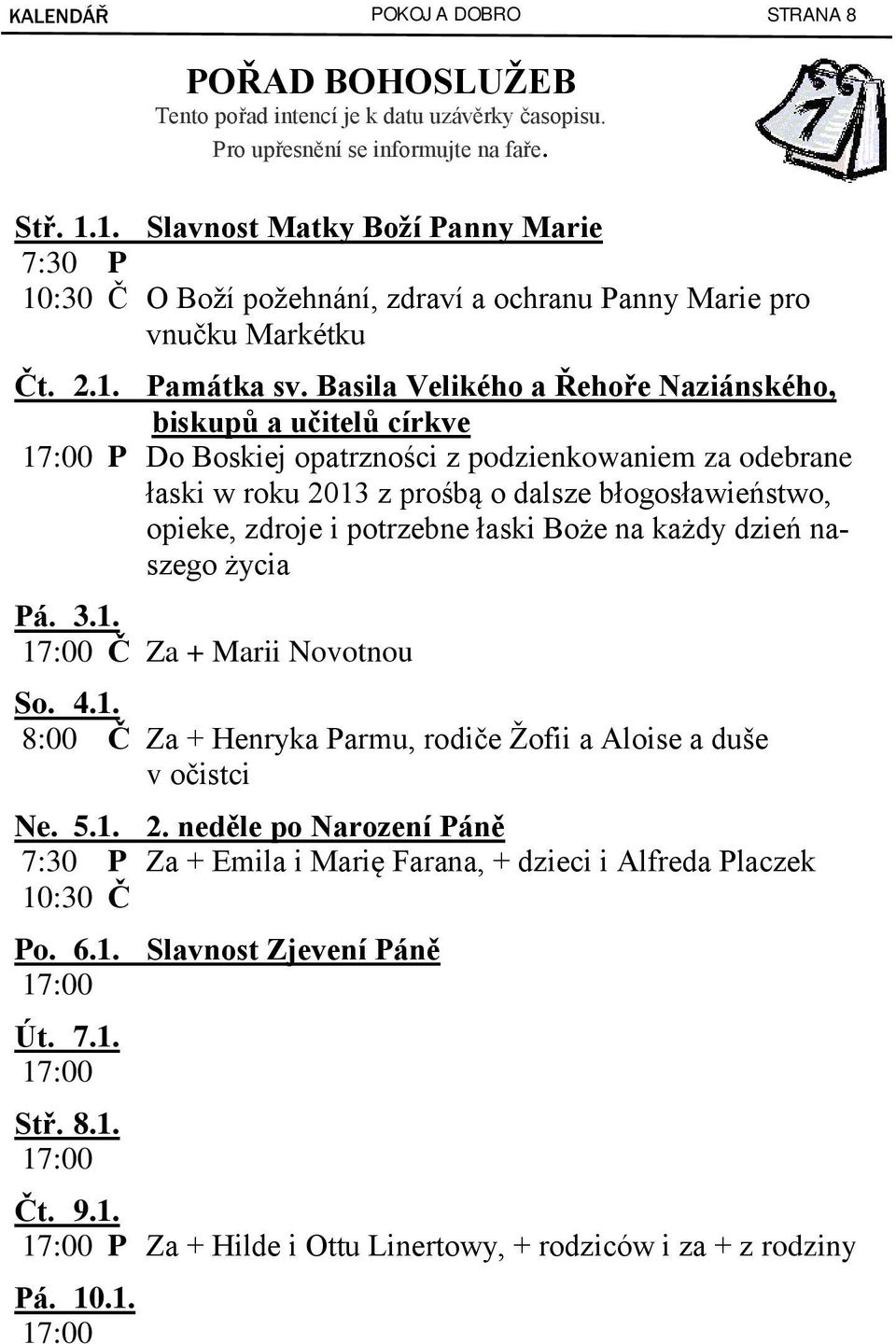 KALENDÁŘ POKOJ A DOBRO STRANA 8

POŘAD BOHOSLUŽEB
Tento pořad intencí je k datu uzávěrky časopisu.
Pro upřesnění se informujte na faře.

Stř. 1.1. Slavnost Matky Boží Panny Marie
7:30 P
10:30 Č O Boží požehnání, zdraví a ochranu Panny Marie pro vnučku Markétku

Čt. 2.1. Památka sv. Basila Velikého a Řehoře Naziánského, biskupů a učitelů církve
17:00 P Do Boskiej opatrzności z podzienkowaniem za odebrane łaski w roku 2013 z prośbą o dalsze błogosławieństwo, opieke, zdroje i potrzebne łaski Boże na każdy dzień naszego życia

Pá. 3.1.
17:00 Č Za + Marii Novotnou

So. 4.1.
8:00 Č Za + Henryka Parmu, rodiče Žofii a Aloise a duše v očistci

Ne. 5.1. 2. neděle po Narození Páně
7:30 P Za + Emila i Marię Farana, + dzieci i Alfreda Placzek
10:30 Č

Po. 6.1. Slavnost Zjevení Páně
17:00

Út. 7.1.
17:00

Stř. 8.1.
17:00

Čt. 9.1.
17:00 P Za + Hilde i Ottu Linertowy, + rodziców i za + z rodziny

Pá. 10.1.
17:00